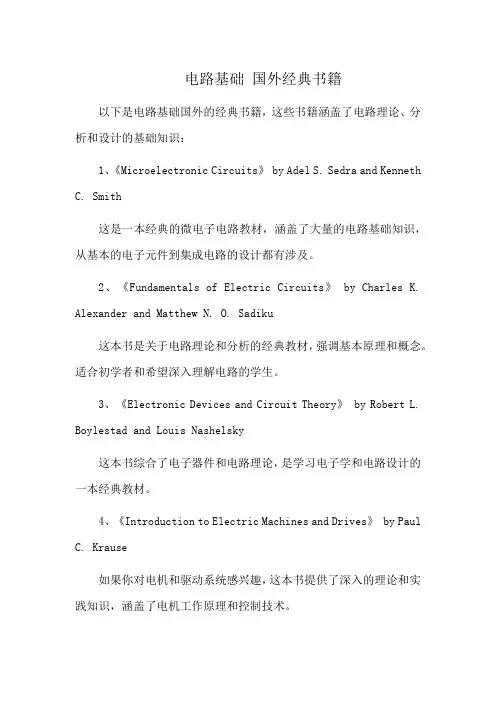 电路基础 国外经典书籍

以下是电路基础国外的经典书籍，这些书籍涵盖了电路理论、分析和设计的基础知识：

1、《Microelectronic Circuits》 by Adel S. Sedra and Kenneth C. Smith

这是一本经典的微电子电路教材，涵盖了大量的电路基础知识，从基本的电子元件到集成电路的设计都有涉及。

2、《Fundamentals of Electric Circuits》 by Charles K. Alexander and Matthew N. O. Sadiku

这本书是关于电路理论和分析的经典教材，强调基本原理和概念。适合初学者和希望深入理解电路的学生。

3、《Electronic Devices and Circuit Theory》 by Robert L. Boylestad and Louis Nashelsky

这本书综合了电子器件和电路理论，是学习电子学和电路设计的一本经典教材。

4、《Introduction to Electric Machines and Drives》 by Paul C. Krause

如果你对电机和驱动系统感兴趣，这本书提供了深入的理论和实践知识，涵盖了电机工作原理和控制技术。